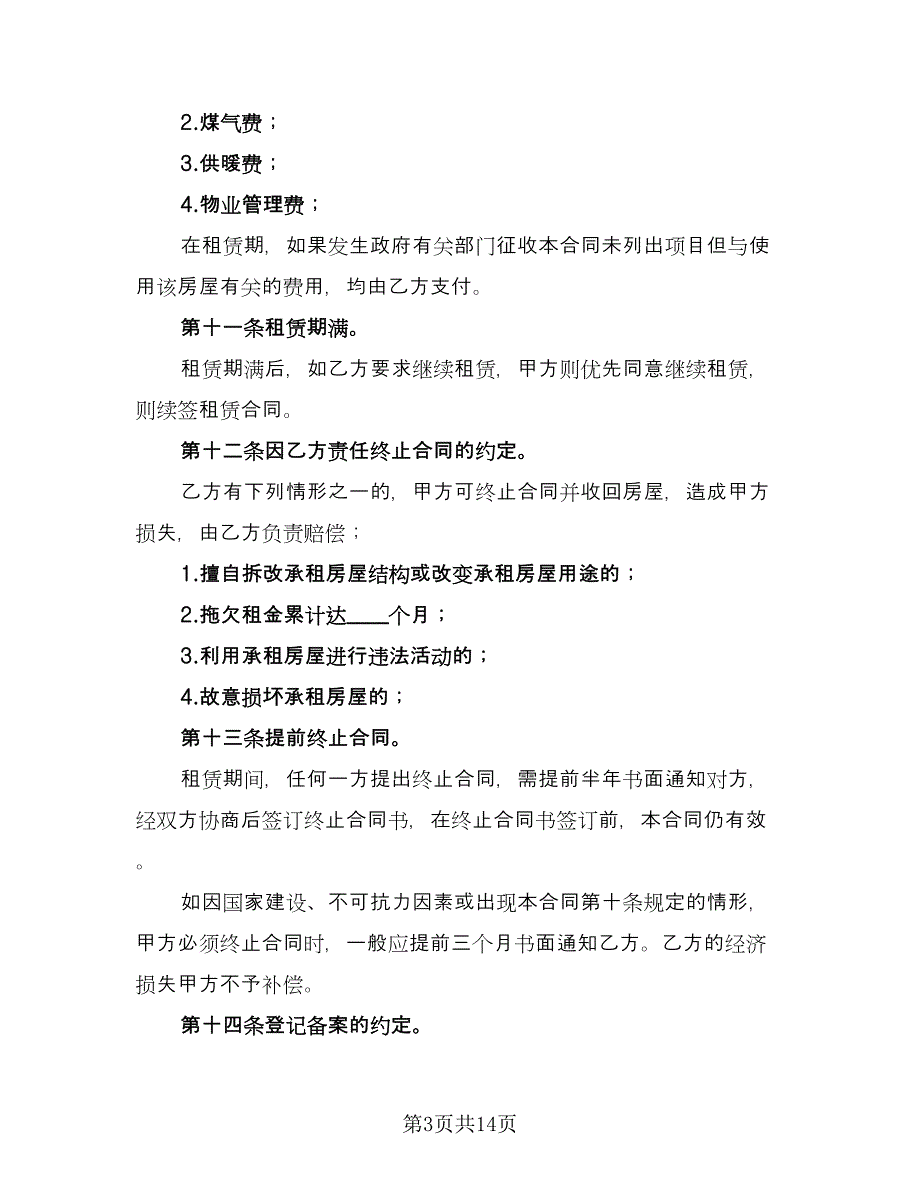 2.煤气费；

3.供暖费；

4.物业管理费；

在租赁期，如果发生政府有关部门征收本合同未列出项目但与使用该房屋有关的费用，均由乙方支付。

第十一条租赁期满。

租赁期满后，如乙方要求继续租赁，甲方则优先同意继续租赁，则续签租赁合同。

第十二条因乙方责任终止合同的约定。

乙方有下列情形之一的，甲方可终止合同并收回房屋，造成甲方损失，由乙方负责赔偿；

1.擅自拆改承租房屋结构或改变承租房屋用途的；

2.拖欠租金累计达____个月；

3.利用承租房屋进行违法活动的；

4.故意损坏承租房屋的；

第十三条提前终止合同。

租赁期间，任何一方提出终止合同，需提前半年书面通知对方，经双方协商后签订终止合同书，在终止合同书签订前，本合同仍有效。

如因国家建设、不可抗力因素或出现本合同第十条规定的情形，甲方必须终止合同时，一般应提前三个月书面通知乙方。乙方的经济损失甲方不予补偿。

第十四条登记备案的约定。

第3页共14页